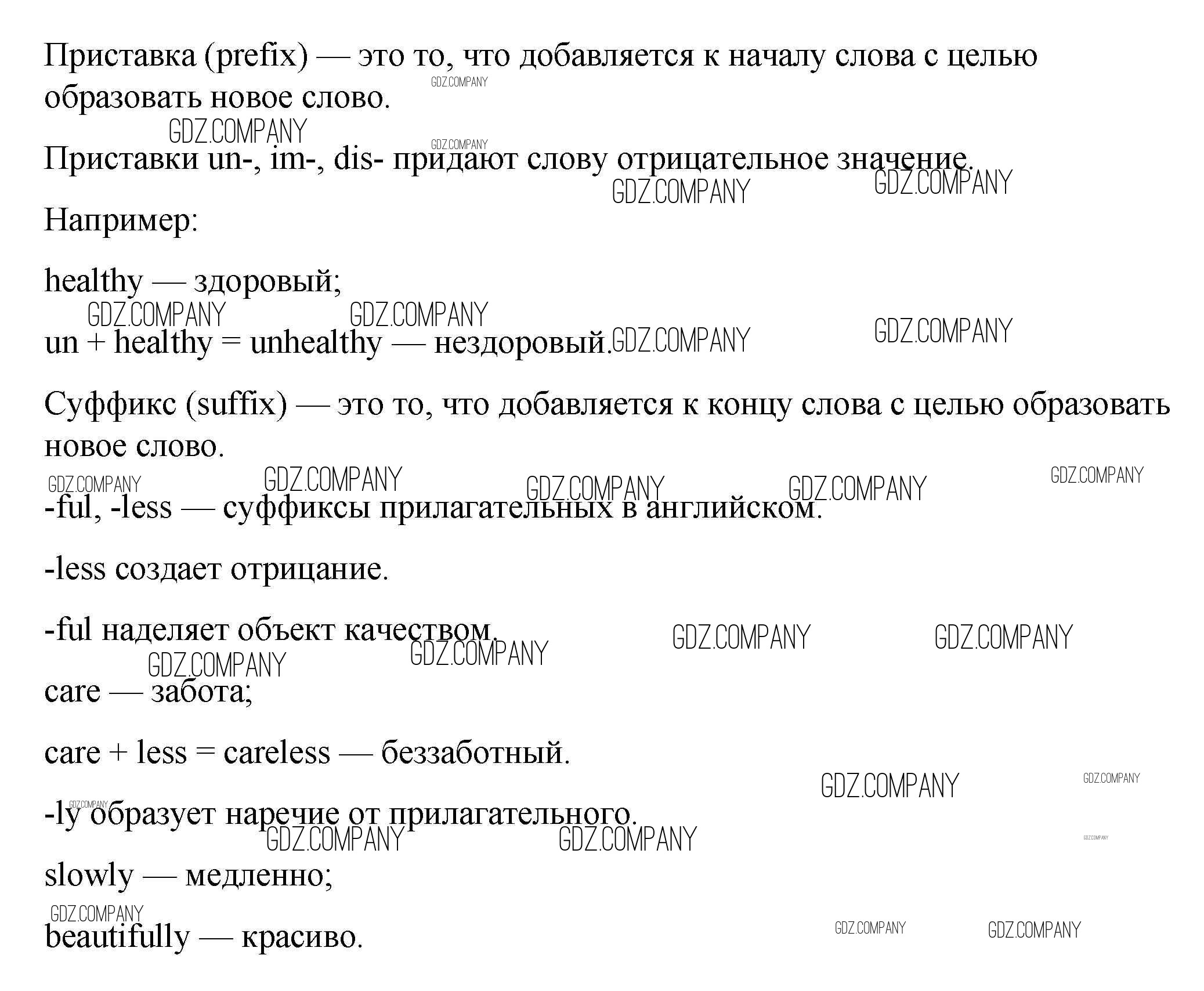 Приставка (prefix) — это то, что добавляется к началу слова с целью образовать новое слово.

Приставки un-, im-, dis- придают слову отрицательное значение.

Например:

healthy — здоровый;

un + healthy = unhealthy — нездоровый.

Суффикс (suffix) — это то, что добавляется к концу слова с целью образовать новое слово.

-ful, -less — суффиксы прилагательных в английском.

-less создает отрицание.

-ful наделяет объект качеством.

care — забота;

care + less = careless — беззаботный.

-ly образует наречие от прилагательного.

slowly — медленно;

beautifully — красиво.

GDZ.COMPANY